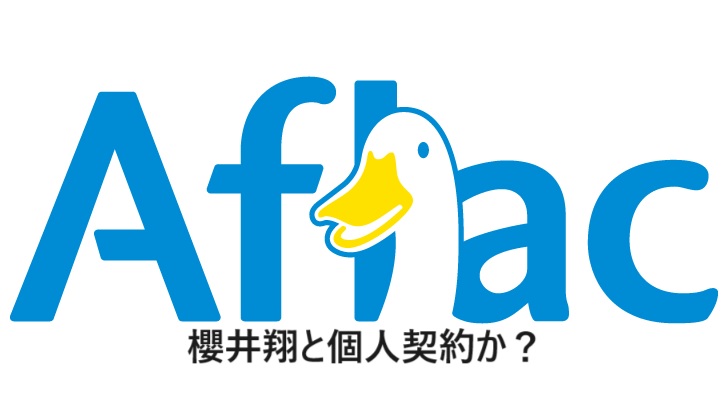 Aflac

櫻井翔と個人契約か？